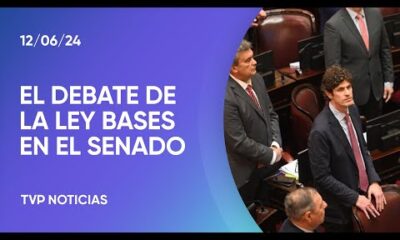 12/06/24

EL DEBATE DE LA LEY BASES EN EL SENADO

TVP NOTICIAS